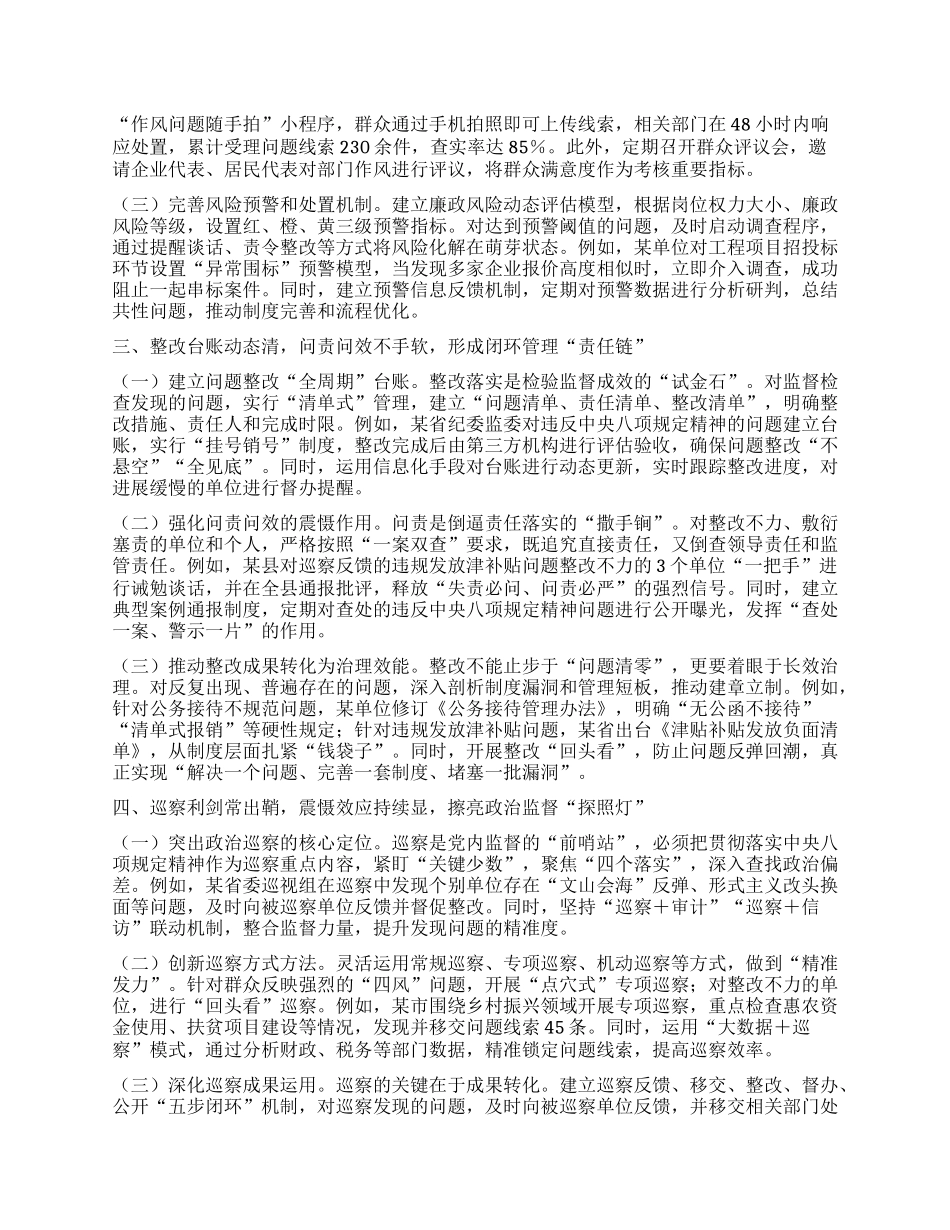 “作风问题随手拍”小程序，群众通过手机拍照即可上传线索，相关部门在 48 小时内响应处置，累计受理问题线索 230 余件，查实率达 85%。此外，定期召开群众评议会，邀请企业代表、居民代表对部门作风进行评议，将群众满意度作为考核重要指标。

（三）完善风险预警和处置机制。建立廉政风险动态评估模型，根据岗位权力大小、廉政风险等级，设置红、橙、黄三级预警指标。对达到预警阈值的问题，及时启动调查程序，通过提醒谈话、责令整改等方式将风险化解在萌芽状态。例如，某单位对工程项目招投标环节设置“异常围标”预警模型，当发现多家企业报价高度相似时，立即介入调查，成功阻止一起串标案件。同时，建立预警信息反馈机制，定期对预警数据进行分析研判，总结共性问题，推动制度完善和流程优化。

三、整改台账动态清，问责问效不手软，形成闭环管理“责任链”

（一）建立问题整改“全周期”台账。整改落实是检验监督成效的“试金石”。对监督检查发现的问题，实行“清单式”管理，建立“问题清单、责任清单、整改清单”，明确整改措施、责任人和完成时限。例如，某省纪委监委对违反中央八项规定精神的问题建立台账，实行“挂号销号”制度，整改完成后由第三方机构进行评估验收，确保问题整改“不悬空”“全见底”。同时，运用信息化手段对台账进行动态更新，实时跟踪整改进度，对进展缓慢的单位进行督办提醒。

（二）强化问责问效的震慑作用。问责是倒逼责任落实的“撒手锏”。对整改不力、敷衍塞责的单位和个人，严格按照“一案双查”要求，既追究直接责任，又倒查领导责任和监管责任。例如，某县对巡察反馈的违规发放津补贴问题整改不力的 3 个单位“一把手”进行诫勉谈话，并在全县通报批评，释放“失责必问、问责必严”的强烈信号。同时，建立典型案例通报制度，定期对查处的违反中央八项规定精神问题进行公开曝光，发挥“查处一案、警示一片”的作用。

（三）推动整改成果转化为治理效能。整改不能止步于“问题清零”，更要着眼于长效治理。对反复出现、普遍存在的问题，深入剖析制度漏洞和管理短板，推动建章立制。例如，针对公务接待不规范问题，某单位修订《公务接待管理办法》，明确“无公函不接待”“清单式报销”等硬性规定；针对违规发放津补贴问题，某省出台《津贴补贴发放负面清单》，从制度层面扎紧“钱袋子”。同时，开展整改“回头看”，防止问题反弹回潮，真正实现“解决一个问题、完善一套制度、堵塞一批漏洞”。

四、巡察利剑常出鞘，震慑效应持续显，擦亮政治监督“探照灯”

（一）突出政治巡察的核心定位。巡察是党内监督的“前哨站”，必须把贯彻落实中央八项规定精神作为巡察重点内容，紧盯“关键少数”，聚焦“四个落实”，深入查找政治偏差。例如，某省委巡视组在巡察中发现个别单位存在“文山会海”反弹、形式主义改头换面等问题，及时向被巡察单位反馈并督促整改。同时，坚持“巡察＋审计”“巡察＋信访”联动机制，整合监督力量，提升发现问题的精准度。

（二）创新巡察方式方法。灵活运用常规巡察、专项巡察、机动巡察等方式，做到“精准发力”。针对群众反映强烈的“四风”问题，开展“点穴式”专项巡察；对整改不力的单位，进行“回头看”巡察。例如，某市围绕乡村振兴领域开展专项巡察，重点检查惠农资金使用、扶贫项目建设等情况，发现并移交问题线索 45 条。同时，运用“大数据＋巡察”模式，通过分析财政、税务等部门数据，精准锁定问题线索，提高巡察效率。

（三）深化巡察成果运用。巡察的关键在于成果转化。建立巡察反馈、移交、整改、督办、公开“五步闭环”机制，对巡察发现的问题，及时向被巡察单位反馈，并移交相关部门处